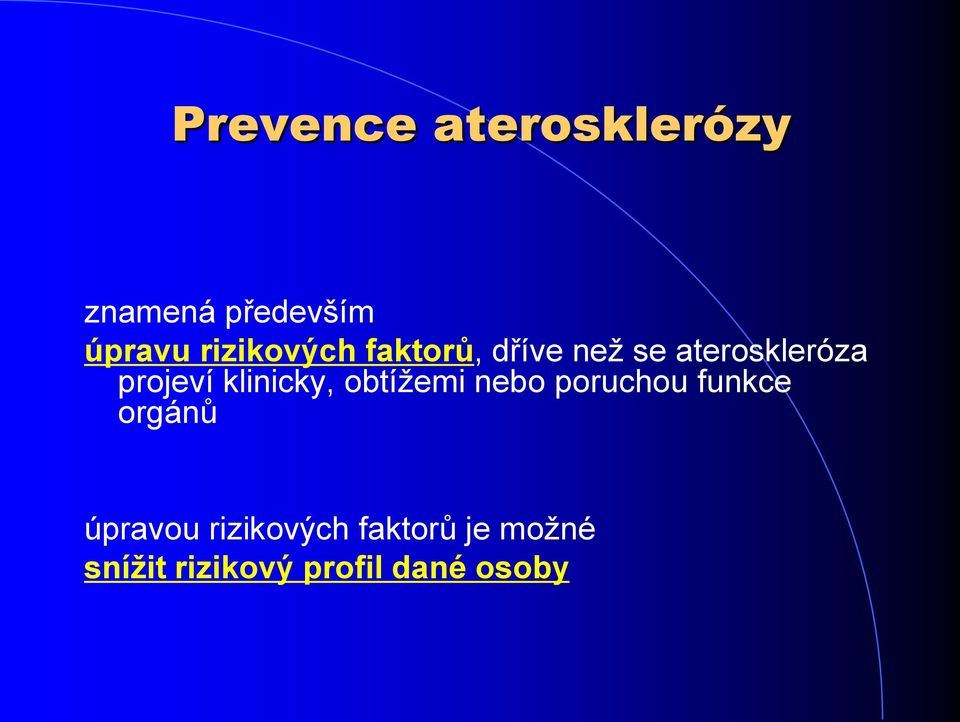 Prevence aterosklerózy

znamená především
úpravu rizikových faktorů, dříve než se ateroskleróza projeví klinicky, obtížemi nebo poruchou funkce orgánů

úpravou rizikových faktorů je možné
snížit rizikový profil dané osoby